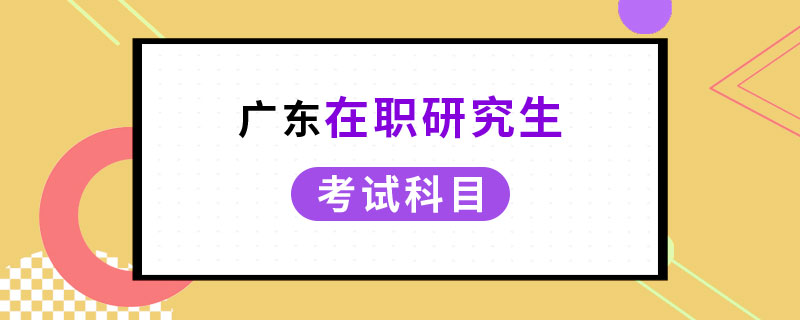 广东在职研究生

考试科目